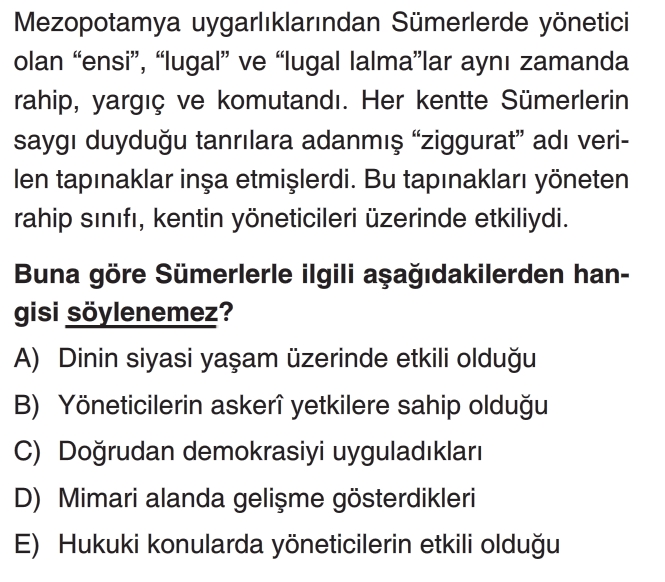 Mezopotamya uygarlıklarından Sümerlerde yönetici olan "ensi", "lugal" ve "lugal lalma"lar aynı zamanda rahip, yargıç ve komutandı. Her kentte Sümerlerin saygı duyduğu tanrılara adanmış "ziggurat" adı verilen tapınaklar inşa etmişlerdi. Bu tapınakları yöneten rahip sınıfı, kentin yöneticileri üzerinde etkiliydi.

Buna göre Sümerlerle ilgili aşağıdakilerden hangisi söylenemez?

A) Dinin siyasi yaşam üzerinde etkili olduğu

B) Yöneticilerin askerî yetkilere sahip olduğu

C) Doğrudan demokrasiyi uyguladıkları

D) Mimari alanda gelişme gösterdikleri

E) Hukuki konularda yöneticilerin etkili olduğu